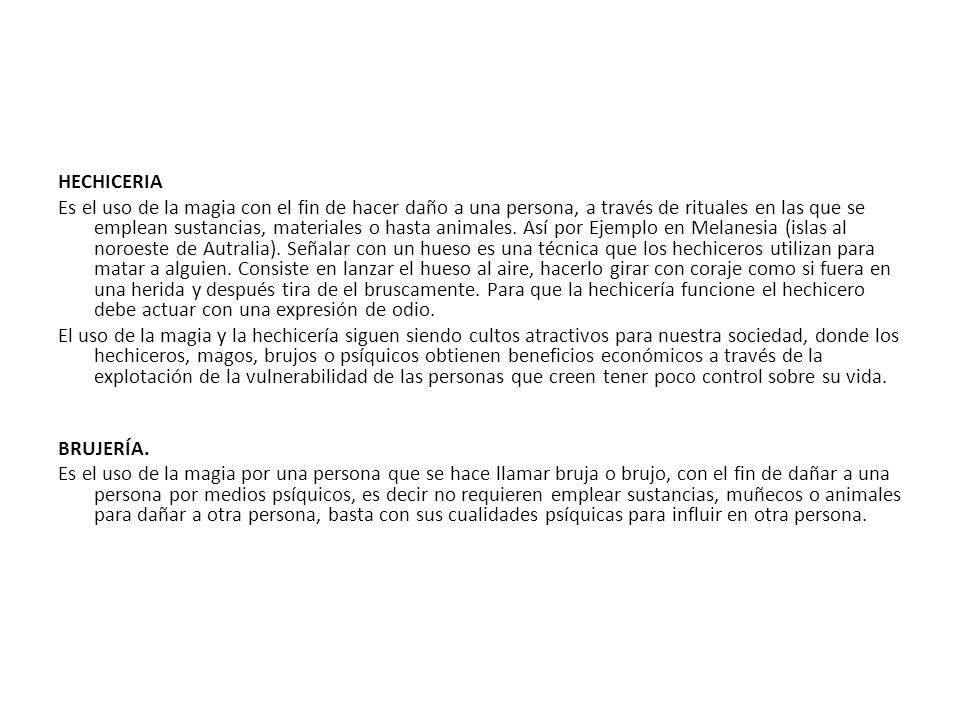 HECHICERIA

Es el uso de la magia con el fin de hacer daño a una persona, a través de rituales en las que se emplean sustancias, materiales o hasta animales. Así por Ejemplo en Melanesia (islas al noroeste de Autralia). Señalar con un hueso es una técnica que los hechiceros utilizan para matar a alguien. Consiste en lanzar el hueso al aire, hacerlo girar con coraje como si fuera en una herida y después tira de el bruscamente. Para que la hechicería funcione el hechicero debe actuar con una expresión de odio.

El uso de la magia y la hechicería siguen siendo cultos atractivos para nuestra sociedad, donde los hechiceros, magos, brujos o psíquicos obtienen beneficios económicos a través de la explotación de la vulnerabilidad de las personas que creen tener poco control sobre su vida.

BRUJERÍA.

Es el uso de la magia por una persona que se hace llamar bruja o brujo, con el fin de dañar a una persona por medios psíquicos, es decir no requieren emplear sustancias, muñecos o animales para dañar a otra persona, basta con sus cualidades psíquicas para influir en otra persona.